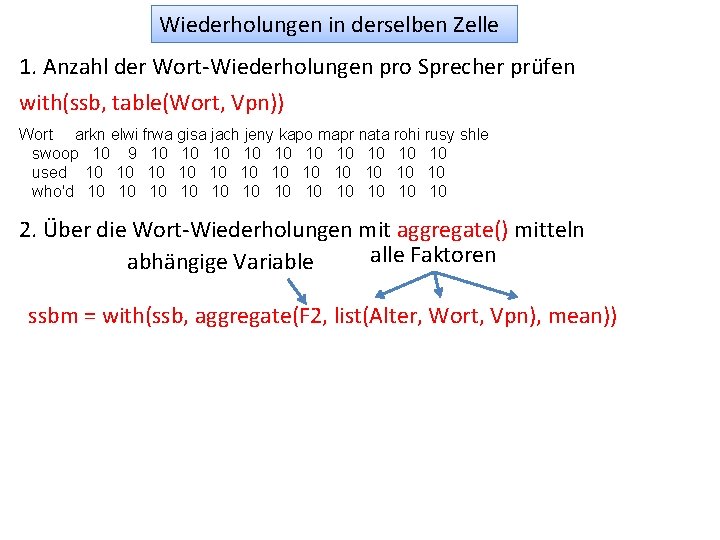 Wiederholungen in derselben Zelle

1. Anzahl der Wort-Wiederholungen pro Sprecher prüfen

with(ssb, table(Wort, Vpn))

| Wort | arkn | elwi | frwa | gisa | jach | jeny | kapo | mapr | nata | rohi | rusy | shle |
|---|---|---|---|---|---|---|---|---|---|---|---|---|
| swoop | 10 | 9 | 10 | 10 | 10 | 10 | 10 | 10 | 10 | 10 | 10 | 10 |
| used | 10 | 10 | 10 | 10 | 10 | 10 | 10 | 10 | 10 | 10 | 10 | 10 |
| who'd | 10 | 10 | 10 | 10 | 10 | 10 | 10 | 10 | 10 | 10 | 10 | 10 |

2. Über die Wort-Wiederholungen mit aggregate() mitteln

abhängige Variable

alle Faktoren

ssbm = with(ssb, aggregate(F2, list(Alter, Wort, Vpn), mean))